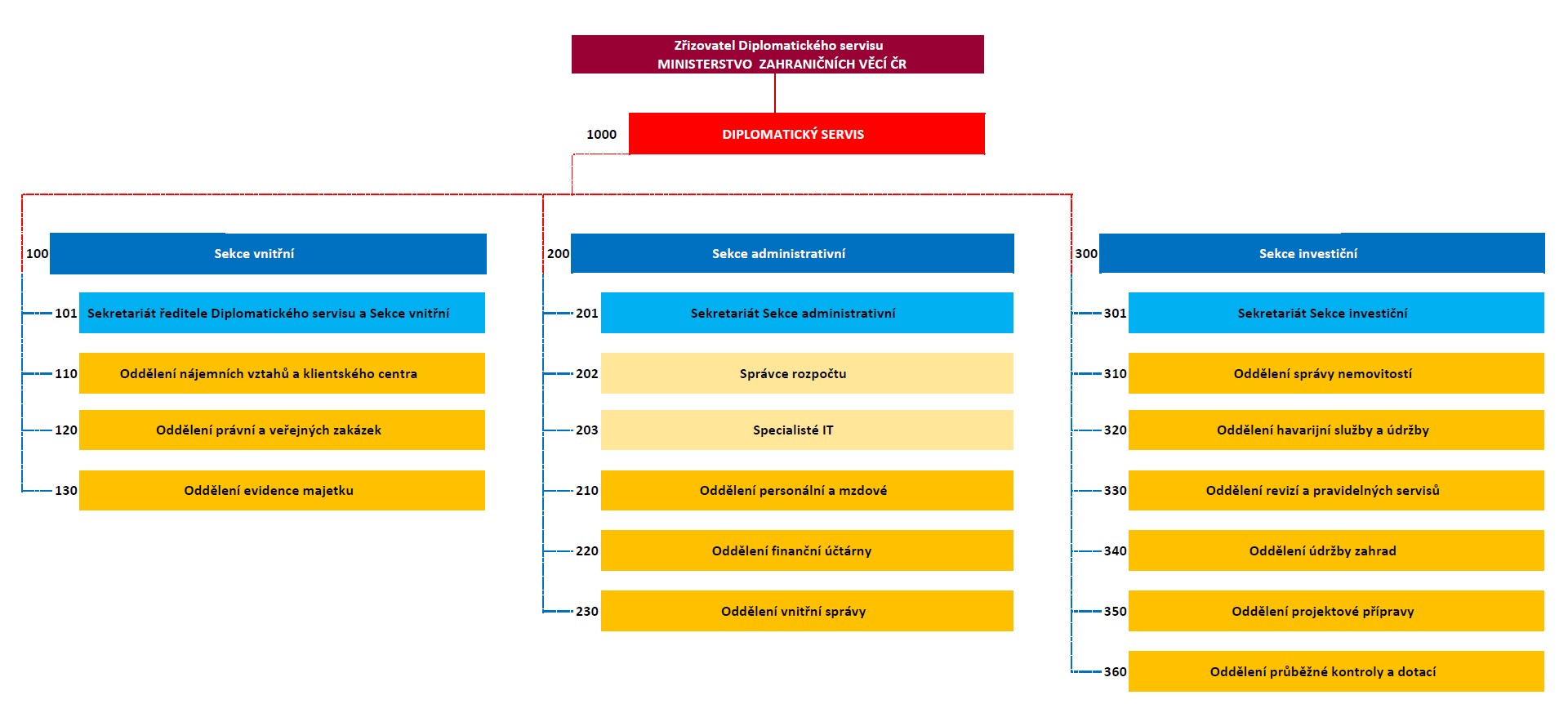 Zřizovatel Diplomatického servisu
MINISTERSTVO ZAHRANIČNÍCH VĚCÍ ČR

1000 DIPLOMATICKÝ SERVIS

100 Sekce vnitřní

101 Sekretariát ředitele Diplomatického servisu a Sekce vnitřní

110 Oddělení nájemních vztahů a klientského centra

120 Oddělení právní a veřejných zakázek

130 Oddělení evidence majetku

200 Sekce administrativní

201 Sekretariát Sekce administrativní

202 Správce rozpočtu

203 Specialisté IT

210 Oddělení personální a mzdové

220 Oddělení finanční účtárny

230 Oddělení vnitřní správy

300 Sekce investiční

301 Sekretariát Sekce investiční

310 Oddělení správy nemovitostí

320 Oddělení havarijní služby a údržby

330 Oddělení revizí a pravidelných servisů

340 Oddělení údržby zahrad

350 Oddělení projektové přípravy

360 Oddělení průběžné kontroly a dotací